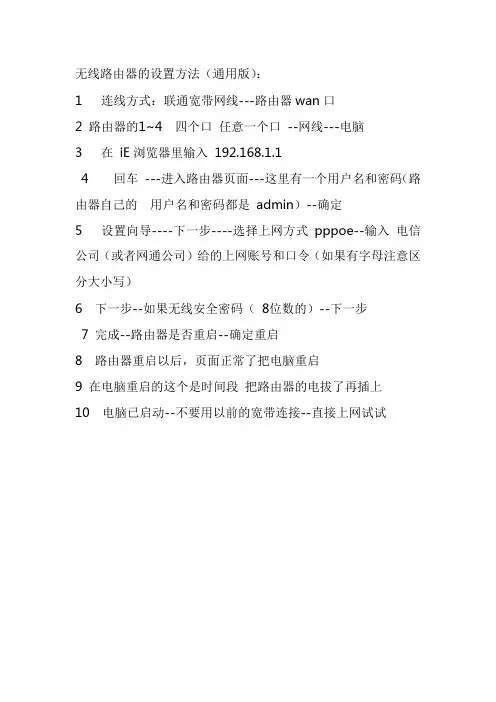 无线路由器的设置方法（通用版）：

1　连线方式：联通宽带网线---路由器 wan 口

2 路由器的1~4　四个口 任意一个口 --网线---电脑

3　在 iE 浏览器里输入 192.168.1.1

4　回车 ---进入路由器页面---这里有一个用户名和密码(路由器自己的　用户名和密码都是 admin）--确定

5　设置向导----下一步----选择上网方式 pppoe--输入 电信公司（或者网通公司）给的上网账号和口令（如果有字母注意区分大小写）

6　下一步--如果无线安全密码（ 8位数的）--下一步

7 完成--路由器是否重启--确定重启

8　路由器重启以后，页面正常了把电脑重启

9 在电脑重启的这个是时间段 把路由器的电拔了再插上

10　电脑已启动--不要用以前的宽带连接--直接上网试试